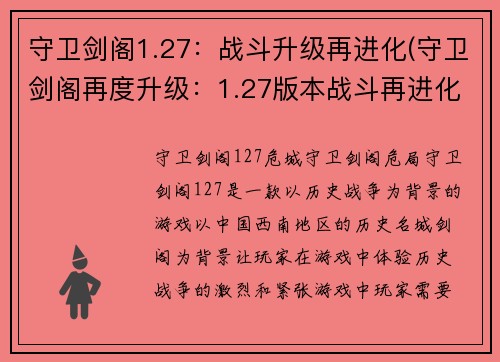 守卫剑阁1.27：战斗升级再进化(守卫剑阁再度升级：1.27版本战斗再进化

守卫剑阁127危城守卫剑阁危局守卫剑阁127是一款以历史战争为背景的游戏以中国西南地区的历史名城剑阁为背景让玩家在游戏中体验历史战争的激烈和紧张游戏中玩家需要